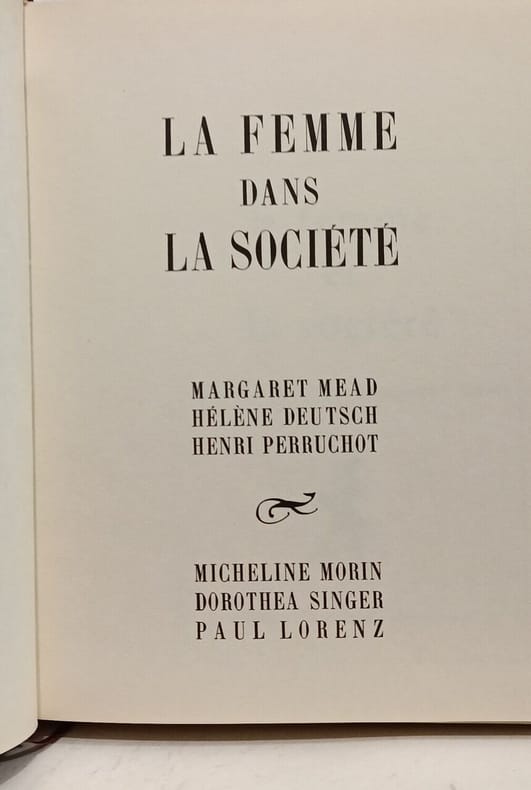 LA FEMME
DANS
LA SOCIÉTÉ

MARGARET MEAD
HÉLÈNE DEUTSCH
HENRI PERRUCHOT

MICHELINE MORIN
DOROTHEA SINGER
PAUL LORENZ